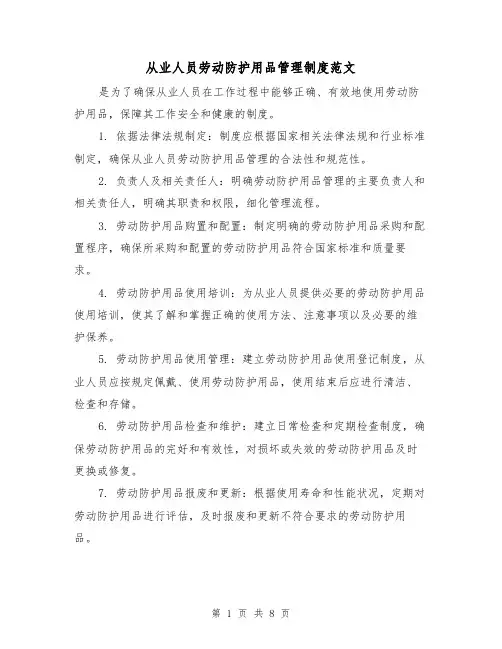 从业人员劳动防护用品管理制度范文

是为了确保从业人员在工作过程中能够正确、有效地使用劳动防护用品，保障其工作安全和健康的制度。

1. 依据法律法规制定：制度应根据国家相关法律法规和行业标准制定，确保从业人员劳动防护用品管理的合法性和规范性。

2. 负责人及相关责任人：明确劳动防护用品管理的主要负责人和相关责任人，明确其职责和权限，细化管理流程。

3. 劳动防护用品购置和配置：制定明确的劳动防护用品采购和配置程序，确保所采购和配置的劳动防护用品符合国家标准和质量要求。

4. 劳动防护用品使用培训：为从业人员提供必要的劳动防护用品使用培训，使其了解和掌握正确的使用方法、注意事项以及必要的维护保养。

5. 劳动防护用品使用管理：建立劳动防护用品使用登记制度，从业人员应按规定佩戴、使用劳动防护用品，使用结束后应进行清洁、检查和存储。

6. 劳动防护用品检查和维护：建立日常检查和定期检查制度，确保劳动防护用品的完好和有效性，对损坏或失效的劳动防护用品及时更换或修复。

7. 劳动防护用品报废和更新：根据使用寿命和性能状况，定期对劳动防护用品进行评估，及时报废和更新不符合要求的劳动防护用品。

第 1 页 共 8 页